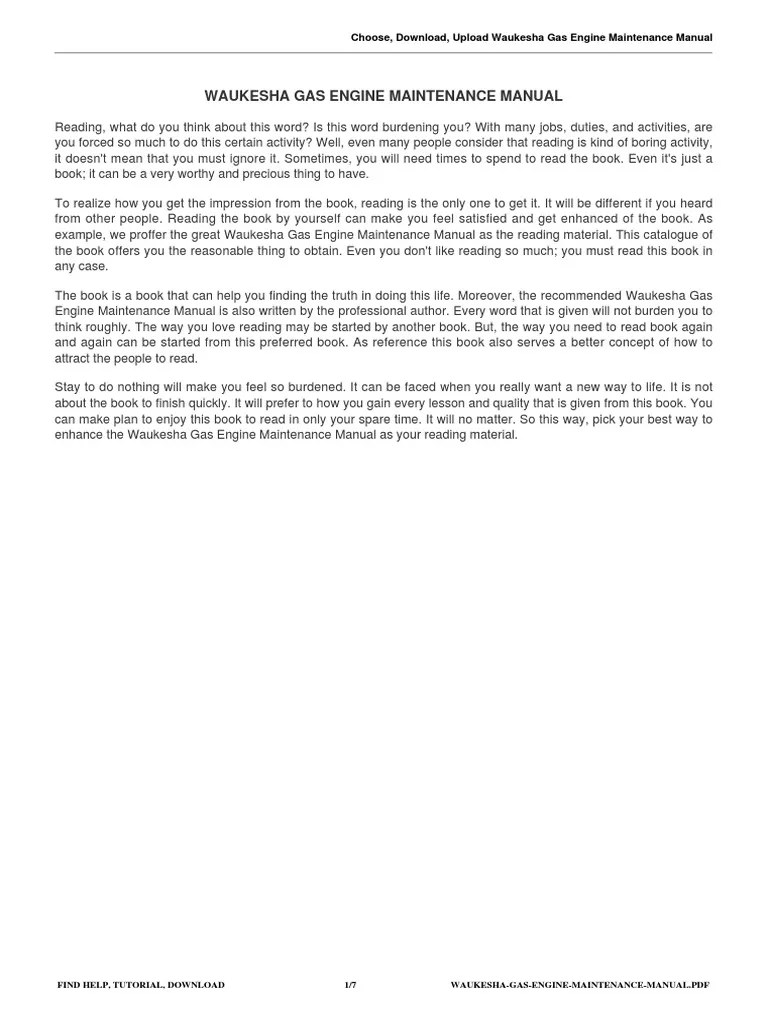 Choose, Download, Upload Waukesha Gas Engine Maintenance Manual

WAUKESHA GAS ENGINE MAINTENANCE MANUAL

Reading, what do you think about this word? Is this word burdening you? With many jobs, duties, and activities, are you forced so much to do this certain activity? Well, even many people consider that reading is kind of boring activity, it doesn't mean that you must ignore it. Sometimes, you will need times to spend to read the book. Even it's just a book; it can be a very worthy and precious thing to have.

To realize how you get the impression from the book, reading is the only one to get it. It will be different if you heard from other people. Reading the book by yourself can make you feel satisfied and get enhanced of the book. As example, we proffer the great Waukesha Gas Engine Maintenance Manual as the reading material. This catalogue of the book offers you the reasonable thing to obtain. Even you don't like reading so much; you must read this book in any case.

The book is a book that can help you finding the truth in doing this life. Moreover, the recommended Waukesha Gas Engine Maintenance Manual is also written by the professional author. Every word that is given will not burden you to think roughly. The way you love reading may be started by another book. But, the way you need to read book again and again can be started from this preferred book. As reference this book also serves a better concept of how to attract the people to read.

Stay to do nothing will make you feel so burdened. It can be faced when you really want a new way to life. It is not about the book to finish quickly. It will prefer to how you gain every lesson and quality that is given from this book. You can make plan to enjoy this book to read in only your spare time. It will no matter. So this way, pick your best way to enhance the Waukesha Gas Engine Maintenance Manual as your reading material.

FIND HELP, TUTORIAL, DOWNLOAD 1/7 WAUKESHA-GAS-ENGINE-MAINTENANCE-MANUAL.PDF